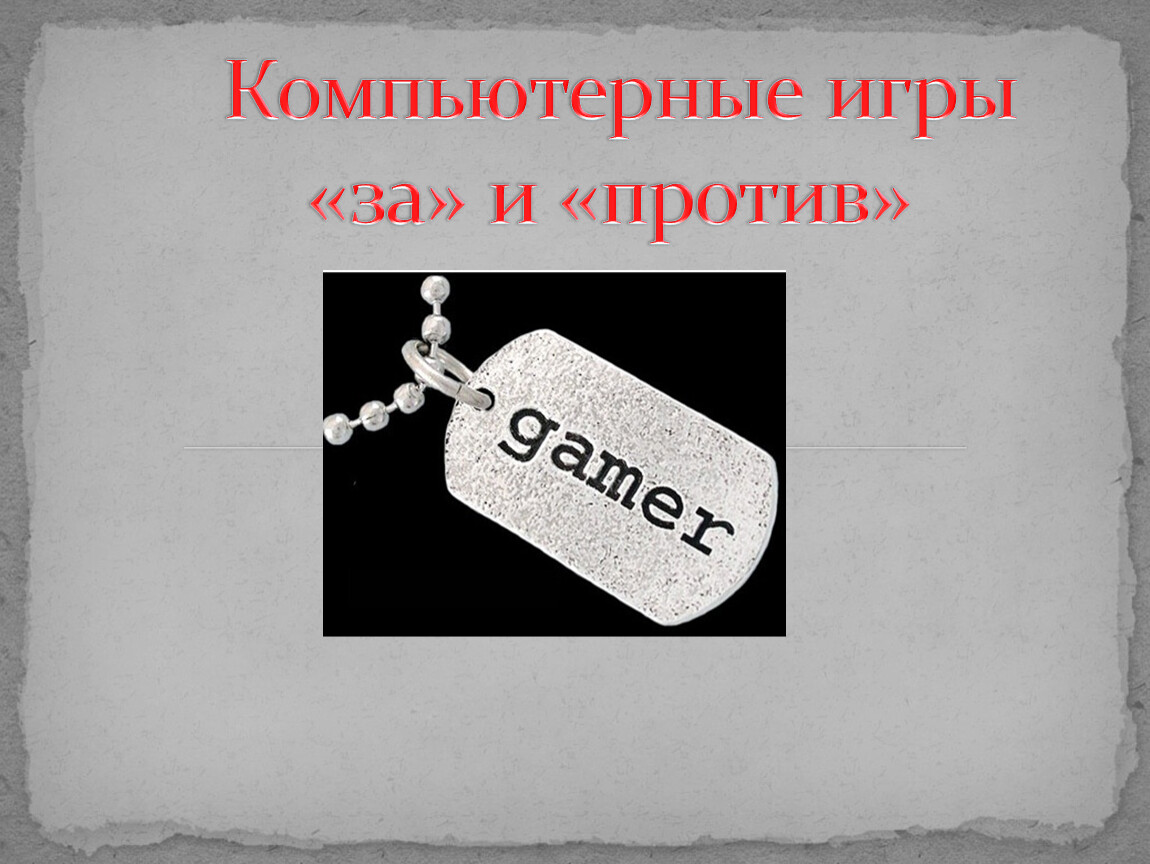 Компьютерные игры «за» и «против»

gamer